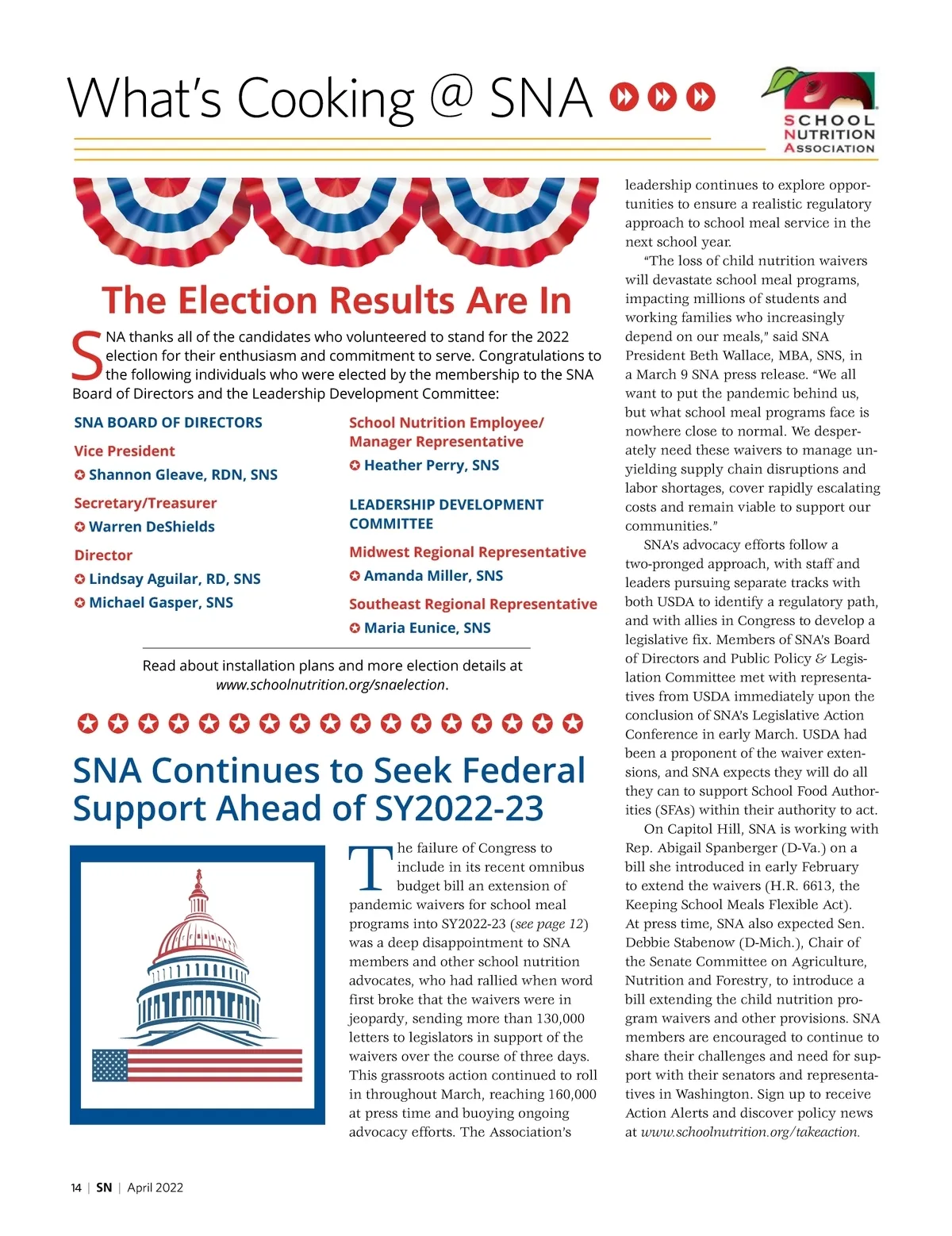 What's Cooking @ SNA

SCHOOL NUTRITION ASSOCIATION

The Election Results Are In

SNA thanks all of the candidates who volunteered to stand for the 2022 election for their enthusiasm and commitment to serve. Congratulations to the following individuals who were elected by the membership to the SNA Board of Directors and the Leadership Development Committee:

SNA BOARD OF DIRECTORS

Vice President
Shannon Gleave, RDN, SNS

Secretary/Treasurer
Warren DeShields

Director
Lindsay Aguilar, RD, SNS
Michael Gasper, SNS

School Nutrition Employee/ Manager Representative
Heather Perry, SNS

LEADERSHIP DEVELOPMENT COMMITTEE

Midwest Regional Representative
Amanda Miller, SNS

Southeast Regional Representative
Maria Eunice, SNS

Read about installation plans and more election details at www.schoolnutrition.org/snaelection.

SNA Continues to Seek Federal Support Ahead of SY2022-23

The failure of Congress to include in its recent omnibus budget bill an extension of pandemic waivers for school meal programs into SY2022-23 (see page 12) was a deep disappointment to SNA members and other school nutrition advocates, who had rallied when word first broke that the waivers were in jeopardy, sending more than 130,000 letters to legislators in support of the waivers over the course of three days. This grassroots action continued to roll in throughout March, reaching 160,000 at press time and buoying ongoing advocacy efforts. The Association's leadership continues to explore opportunities to ensure a realistic regulatory approach to school meal service in the next school year.

"The loss of child nutrition waivers will devastate school meal programs, impacting millions of students and working families who increasingly depend on our meals," said SNA President Beth Wallace, MBA, SNS, in a March 9 SNA press release. "We all want to put the pandemic behind us, but what school meal programs face is nowhere close to normal. We desperately need these waivers to manage unyielding supply chain disruptions and labor shortages, cover rapidly escalating costs and remain viable to support our communities."

SNA's advocacy efforts follow a two-pronged approach, with staff and leaders pursuing separate tracks with both USDA to identify a regulatory path, and with allies in Congress to develop a legislative fix. Members of SNA's Board of Directors and Public Policy & Legislation Committee met with representatives from USDA immediately upon the conclusion of SNA's Legislative Action Conference in early March. USDA had been a proponent of the waiver extensions, and SNA expects they will do all they can to support School Food Authorities (SFAs) within their authority to act.

On Capitol Hill, SNA is working with Rep. Abigail Spanberger (D-Va.) on a bill she introduced in early February to extend the waivers (H.R. 6613, the Keeping School Meals Flexible Act). At press time, SNA also expected Sen. Debbie Stabenow (D-Mich.), Chair of the Senate Committee on Agriculture, Nutrition and Forestry, to introduce a bill extending the child nutrition program waivers and other provisions. SNA members are encouraged to continue to share their challenges and need for support with their senators and representatives in Washington. Sign up to receive Action Alerts and discover policy news at www.schoolnutrition.org/takeaction.

14 | SN | April 2022